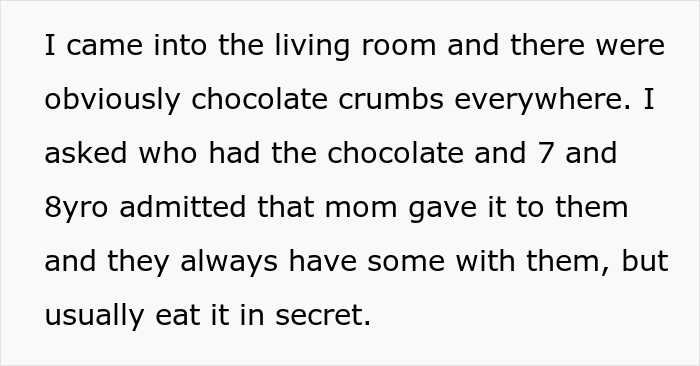 I came into the living room and there were obviously chocolate crumbs everywhere. I asked who had the chocolate and 7 and 8yro admitted that mom gave it to them and they always have some with them, but usually eat it in secret.